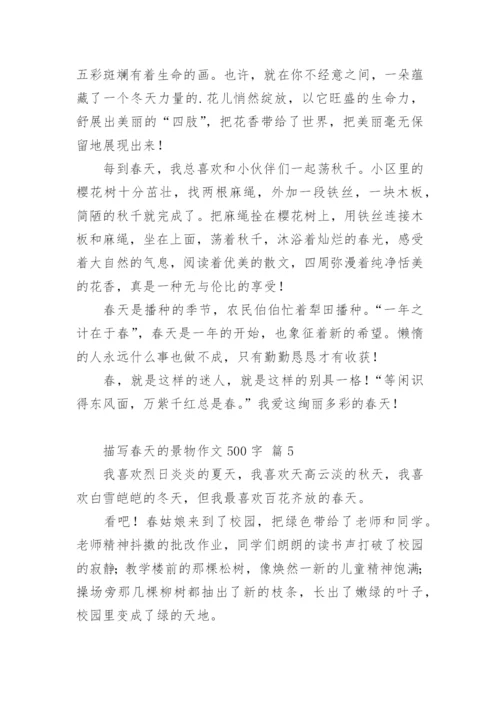 五彩斑斓有着生命的画。也许，就在你不经意之间，一朵蕴藏了一个冬天力量的.花儿悄然绽放，以它旺盛的生命力，舒展出美丽的“四肢”，把花香带给了世界，把美丽毫无保留地展现出来！

每到春天，我总喜欢和小伙伴们一起荡秋千。小区里的樱花树十分茁壮，找两根麻绳，外加一段铁丝，一块木板，简陋的秋千就完成了。把麻绳拴在樱花树上，用铁丝连接木板和麻绳，坐在上面，荡着秋千，沐浴着灿烂的春光，感受着大自然的气息，阅读着优美的散文，四周弥漫着纯净恬美的花香，真是一种无与伦比的享受！

春天是播种的季节，农民伯伯忙着犁田播种。“一年之计在于春”，春天是一年的开始，也象征着新的希望。懒惰的人永远什么事也做不成，只有勤勤恳恳才有收获！

春，就是这样的迷人，就是这样的别具一格！“等闲识得东风面，万紫千红总是春。”我爱这绚丽多彩的春天！

描写春天的景物作文 500 字 篇 5

我喜欢烈日炎炎的夏天，我喜欢天高云淡的秋天，我喜欢白雪皑皑的冬天，但我最喜欢百花齐放的春天。

看吧！春姑娘来到了校园，把绿色带给了老师和同学。老师精神抖擞的批改作业，同学们朗朗的读书声打破了校园的寂静；教学楼前的那棵松树，像焕然一新的儿童精神饱满；操场旁那几棵柳树都抽出了新的枝条，长出了嫩绿的叶子，校园里变成了绿的天地。